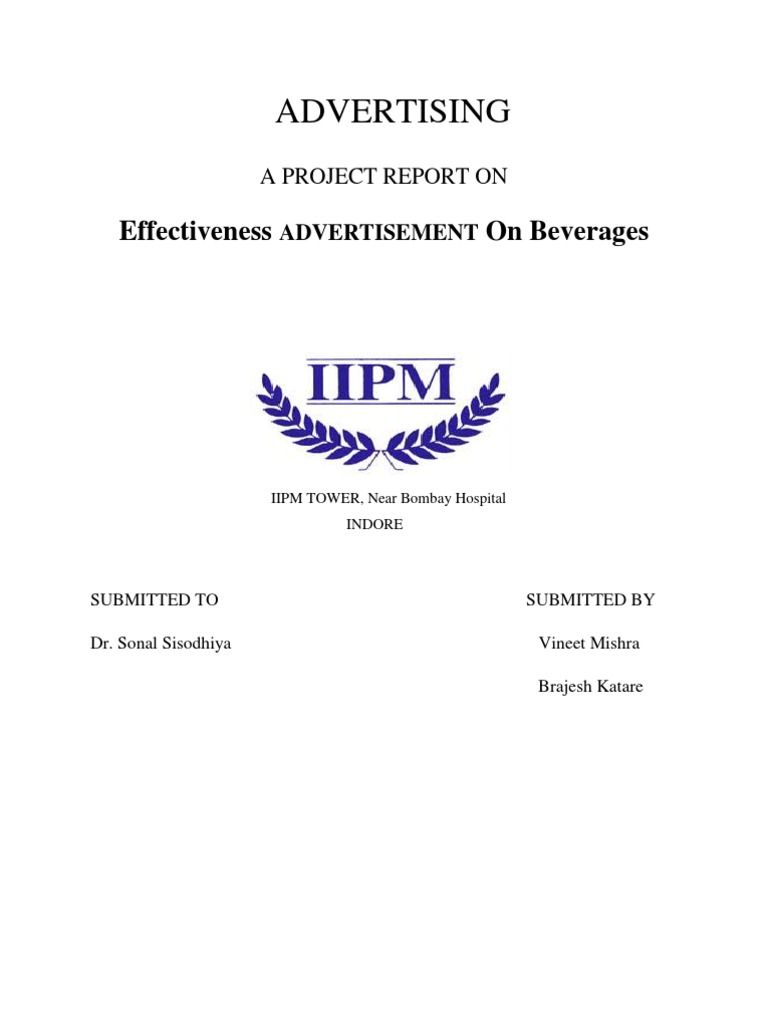 ADVERTISING

A PROJECT REPORT ON

Effectiveness ADVERTISEMENT On Beverages

IIPM

IIPM TOWER, Near Bombay Hospital
INDORE

SUBMITTED TO

Dr. Sonal Sisodhiya

SUBMITTED BY

Vineet Mishra

Brajesh Katare